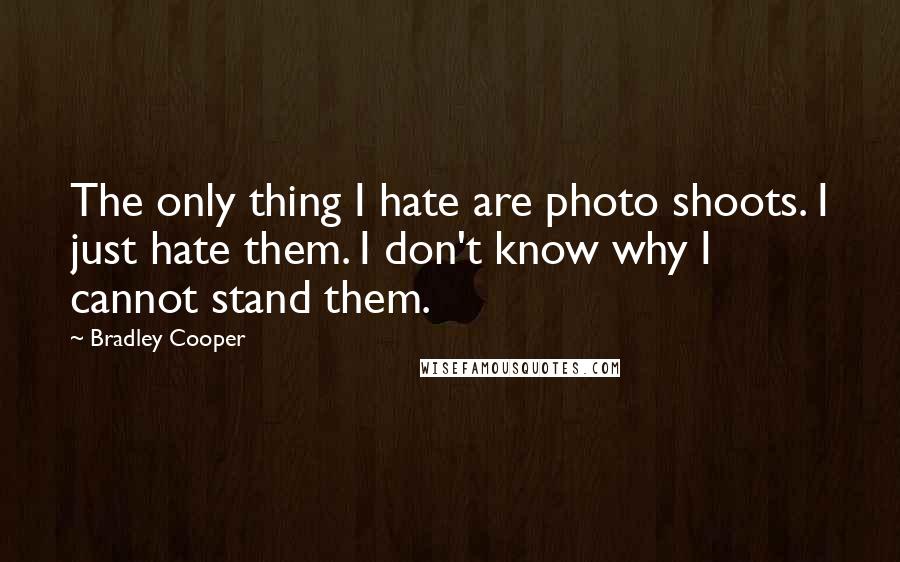 The only thing I hate are photo shoots. I just hate them. I don't know why I cannot stand them.

~ Bradley Cooper

WISEFAMOUSQUOTES.COM